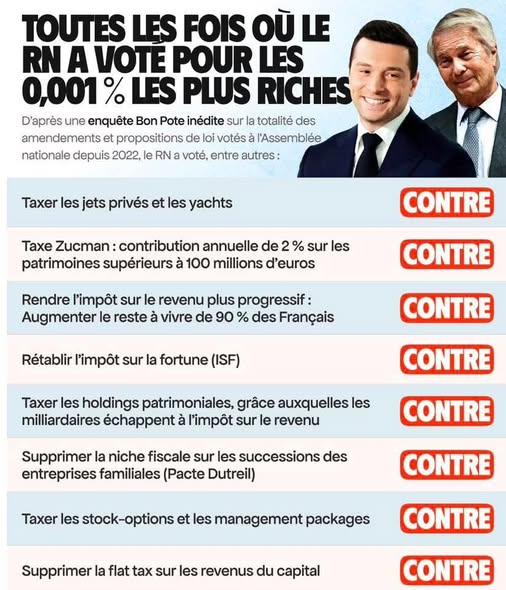 TOUTES LES FOIS OÙ LE RN A VOTÉ POUR LES 0,001 % LES PLUS RICHES

D'après une enquête Bon Pote inédite sur la totalité des amendements et propositions de loi votés à l'Assemblée nationale depuis 2022, le RN a voté, entre autres :

| | |
|---|---|
| Taxer les jets privés et les yachts | CONTRE |
| Taxe Zucman : contribution annuelle de 2 % sur les patrimoines supérieurs à 100 millions d'euros | CONTRE |
| Rendre l'impôt sur le revenu plus progressif : Augmenter le reste à vivre de 90 % des Français | CONTRE |
| Rétablir l'impôt sur la fortune (ISF) | CONTRE |
| Taxer les holdings patrimoniales, grâce auxquelles les milliardaires échappent à l'impôt sur le revenu | CONTRE |
| Supprimer la niche fiscale sur les successions des entreprises familiales (Pacte Dutreil) | CONTRE |
| Taxer les stock-options et les management packages | CONTRE |
| Supprimer la flat tax sur les revenus du capital | CONTRE |